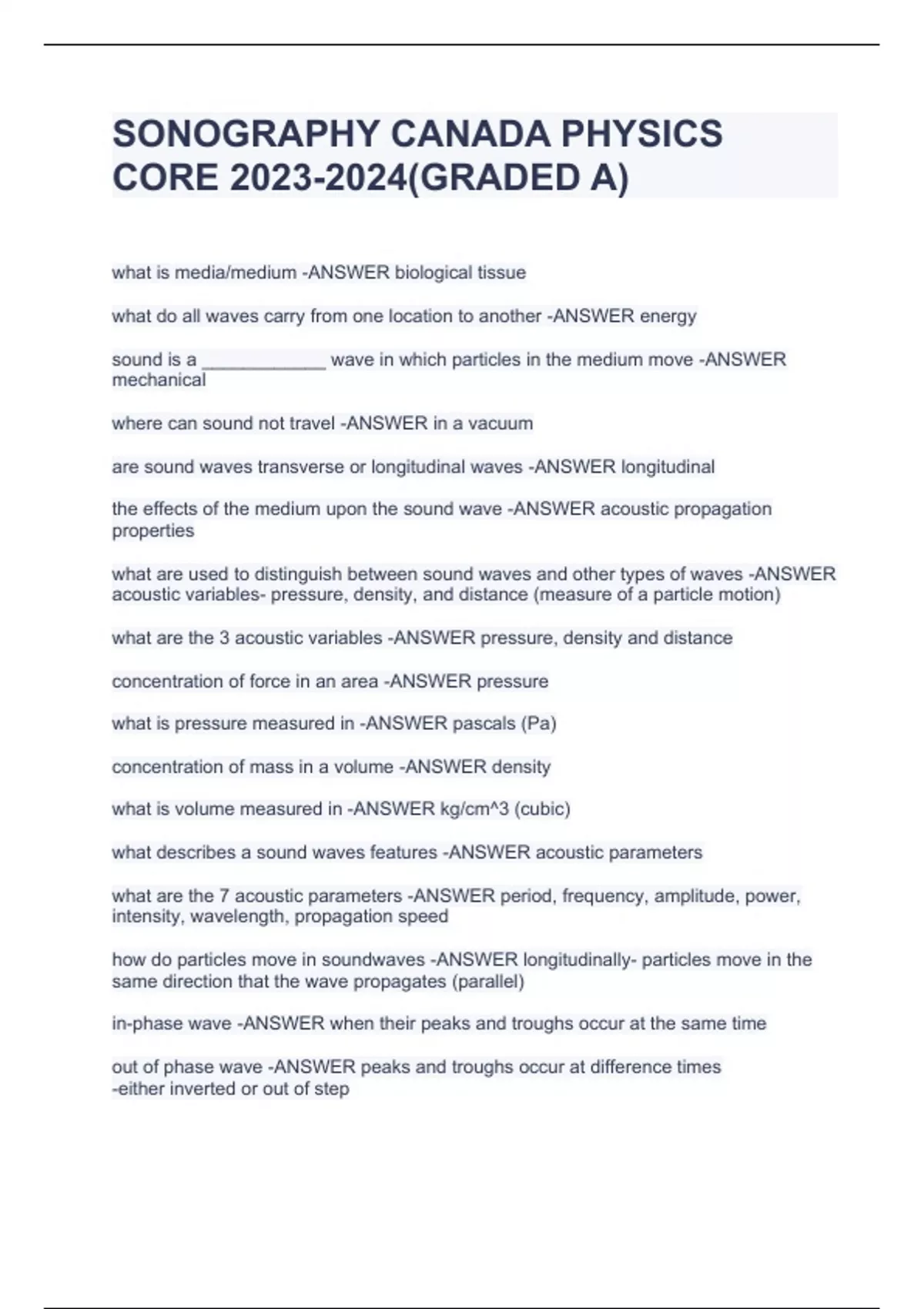 SONOGRAPHY CANADA PHYSICS CORE 2023-2024(GRADED A)

what is media/medium -ANSWER biological tissue

what do all waves carry from one location to another -ANSWER energy

sound is a ____________ wave in which particles in the medium move -ANSWER mechanical

where can sound not travel -ANSWER in a vacuum

are sound waves transverse or longitudinal waves -ANSWER longitudinal

the effects of the medium upon the sound wave -ANSWER acoustic propagation properties

what are used to distinguish between sound waves and other types of waves -ANSWER acoustic variables- pressure, density, and distance (measure of a particle motion)

what are the 3 acoustic variables -ANSWER pressure, density and distance

concentration of force in an area -ANSWER pressure

what is pressure measured in -ANSWER pascals (Pa)

concentration of mass in a volume -ANSWER density

what is volume measured in -ANSWER kg/cm^3 (cubic)

what describes a sound waves features -ANSWER acoustic parameters

what are the 7 acoustic parameters -ANSWER period, frequency, amplitude, power, intensity, wavelength, propagation speed

how do particles move in soundwaves -ANSWER longitudinally- particles move in the same direction that the wave propagates (parallel)

in-phase wave -ANSWER when their peaks and troughs occur at the same time

out of phase wave -ANSWER peaks and troughs occur at difference times
-either inverted or out of step